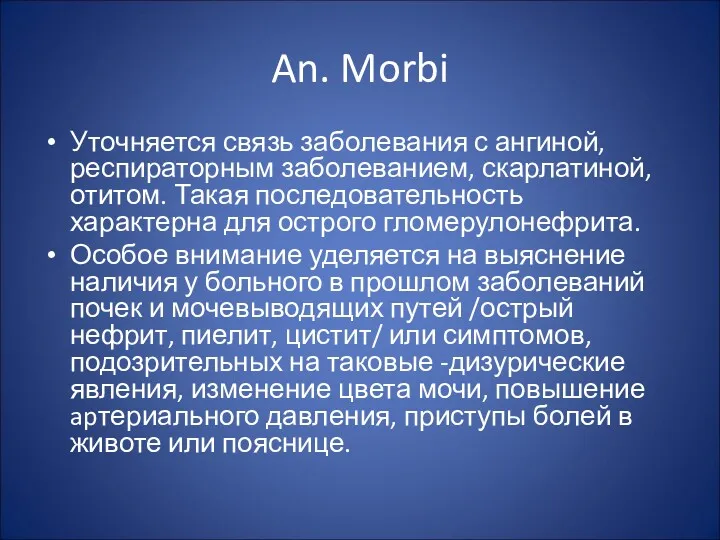 An. Morbi

• Уточняется связь заболевания с ангиной, респираторным заболеванием, скарлатиной, отитом. Такая последовательность характерна для острого гломерулонефрита.
• Особое внимание уделяется на выяснение наличия у больного в прошлом заболеваний почек и мочевыводящих путей /острый нефрит, пиелит, цистит/ или симптомов, подозрительных на таковые -дизурические явления, изменение цвета мочи, повышение артериального давления, приступы болей в животе или пояснице.